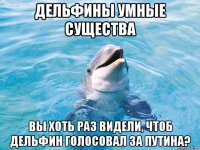 ДЕЛЬФИНЫ УМНЫЕ СУЩЕСТВА

ВЫ ХОТЬ РАЗ ВИДЕЛИ, ЧТОБ ДЕЛЬФИН ГОЛОСОВАЛ ЗА ПУТИНА?